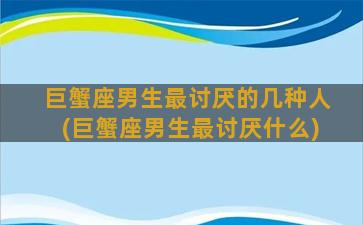 巨蟹座男生最讨厌的几种人
(巨蟹座男生最讨厌什么)